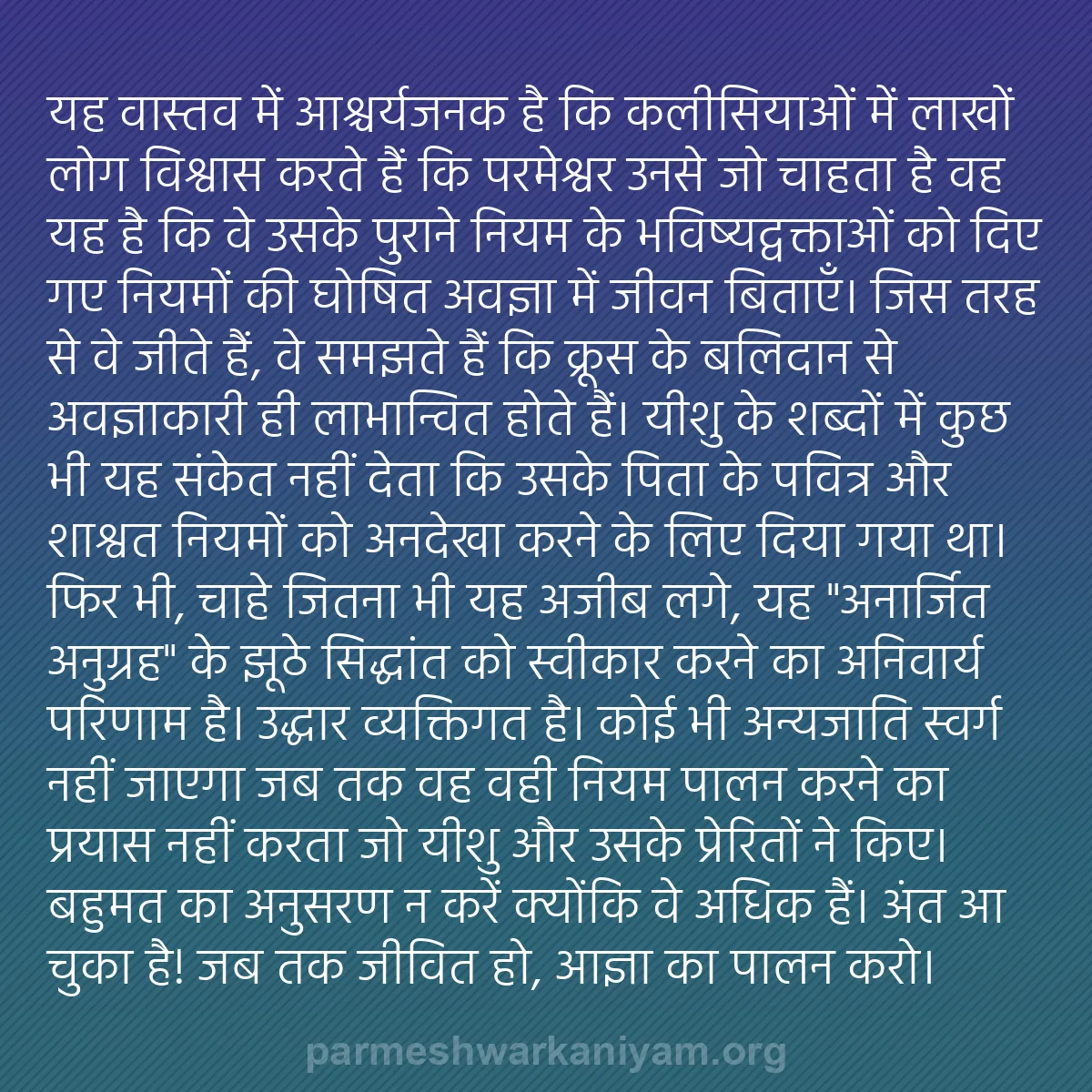 यह वास्तव में आश्चर्यजनक है कि कलीसियाओं में लाखों लोग विश्वास करते हैं कि परमेश्वर उनसे जो चाहता है वह यह है कि वे उसके पुराने नियम के भविष्यद्वक्ताओं को दिए गए नियमों की घोषित अवज्ञा में जीवन बिताएँ। जिस तरह से वे जीते हैं, वे समझते हैं कि क्रूस के बलिदान से अवज्ञाकारी ही लाभान्वित होते हैं। यीशु के शब्दों में कुछ भी यह संकेत नहीं देता कि उसके पिता के पवित्र और शाश्वत नियमों को अनदेखा करने के लिए दिया गया था। फिर भी, चाहे जितना भी यह अजीब लगे, यह "अनार्जित अनुग्रह" के झूठे सिद्धांत को स्वीकार करने का अनिवार्य परिणाम है। उद्धार व्यक्तिगत है। कोई भी अन्यजाति स्वर्ग नहीं जाएगा जब तक वह वही नियम पालन करने का प्रयास नहीं करता जो यीशु और उसके प्रेरितों ने किए। बहुमत का अनुसरण न करें क्योंकि वे अधिक हैं। अंत आ चुका है! जब तक जीवित हो, आज्ञा का पालन करो।

parmeshwarkaniyam.org